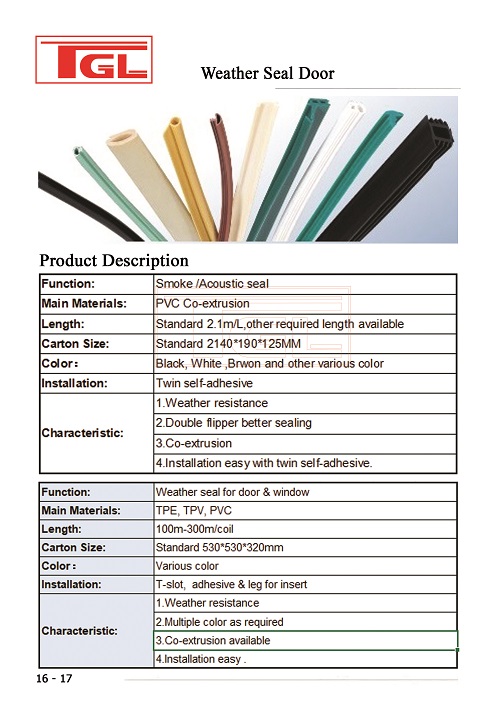 TGL

Weather Seal Door

Product Description

| Function: | Smoke /Acoustic seal |
|---|---|
| Main Materials: | PVC Co-extrusion |
| Length: | Standard 2.1m/L,other required length available |
| Carton Size: | Standard 2140*190*125MM |
| Color: | Black, White ,Brwon and other various color |
| Installation: | Twin self-adhesive |
| Characteristic: | 1.Weather resistance |
| | 2.Double flipper better sealing |
| | 3.Co-extrusion |
| | 4.Installation easy with twin self-adhesive. |

| Function: | Weather seal for door & window |
|---|---|
| Main Materials: | TPE, TPV, PVC |
| Length: | 100m-300m/coil |
| Carton Size: | Standard 530*530*320mm |
| Color: | Various color |
| Installation: | T-slot, adhesive & leg for insert |
| Characteristic: | 1.Weather resistance |
| | 2.Multiple color as required |
| | 3.Co-extrusion available |
| | 4.Installation easy . |

16 - 17